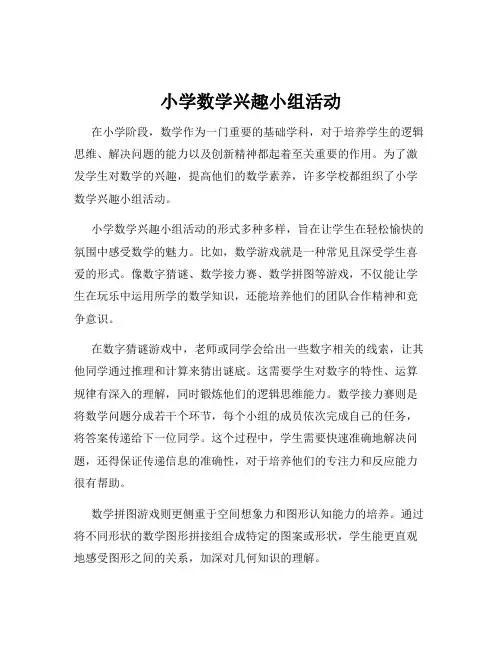 小学数学兴趣小组活动

在小学阶段，数学作为一门重要的基础学科，对于培养学生的逻辑思维、解决问题的能力以及创新精神都起着至关重要的作用。为了激发学生对数学的兴趣，提高他们的数学素养，许多学校都组织了小学数学兴趣小组活动。

小学数学兴趣小组活动的形式多种多样，旨在让学生在轻松愉快的氛围中感受数学的魅力。比如，数学游戏就是一种常见且深受学生喜爱的形式。像数字猜谜、数学接力赛、数学拼图等游戏，不仅能让学生在玩乐中运用所学的数学知识，还能培养他们的团队合作精神和竞争意识。

在数字猜谜游戏中，老师或同学会给出一些数字相关的线索，让其他同学通过推理和计算来猜出谜底。这需要学生对数字的特性、运算规律有深入的理解，同时锻炼他们的逻辑思维能力。数学接力赛则是将数学问题分成若干个环节，每个小组的成员依次完成自己的任务，将答案传递给下一位同学。这个过程中，学生需要快速准确地解决问题，还得保证传递信息的准确性，对于培养他们的专注力和反应能力很有帮助。

数学拼图游戏则更侧重于空间想象力和图形认知能力的培养。通过将不同形状的数学图形拼接组合成特定的图案或形状，学生能更直观地感受图形之间的关系，加深对几何知识的理解。